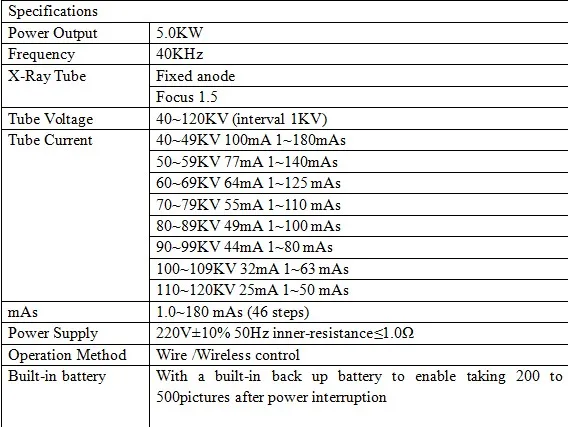 | Specifications | |
|---|---|
| Power Output | 5.0KW |
| Frequency | 40KHz |
| X-Ray Tube | Fixed anode |
| | Focus 1.5 |
| Tube Voltage | 40~120KV (interval 1KV) |
| Tube Current | 40~49KV 100mA 1~180mAs |
| | 50~59KV 77mA 1~140mAs |
| | 60~69KV 64mA 1~125 mAs |
| | 70~79KV 55mA 1~110 mAs |
| | 80~89KV 49mA 1~100 mAs |
| | 90~99KV 44mA 1~80 mAs |
| | 100~109KV 32mA 1~63 mAs |
| | 110~120KV 25mA 1~50 mAs |
| mAs | 1.0~180 mAs (46 steps) |
| Power Supply | 220V±10% 50Hz inner-resistance≤1.0Ω |
| Operation Method | Wire /Wireless control |
| Built-in battery | With a built-in back up battery to enable taking 200 to 500pictures after power interruption |